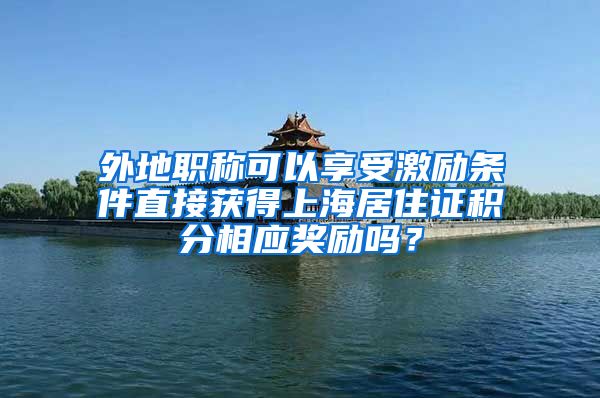 外地职称可以享受激励条件直接获得上海居住证积分相应奖励吗？